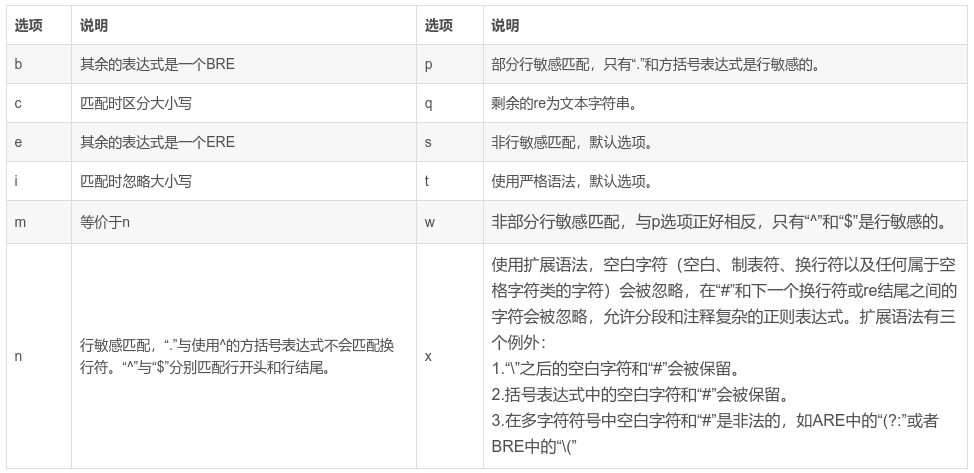 | 选项 | 说明 | 选项 | 说明 |
|---|---|---|---|
| b | 其余的表达式是一个BRE | p | 部分行敏感匹配，只有“.”和方括号表达式是行敏感的。 |
| c | 匹配时区分大小写 | q | 剩余的re为文本字符串。 |
| e | 其余的表达式是一个ERE | s | 非行敏感匹配，默认选项。 |
| i | 匹配时忽略大小写 | t | 使用严格语法，默认选项。 |
| m | 等价于n | w | 非部分行敏感匹配，与p选项正好相反，只有“^”和“$”是行敏感的。 |
| n | 行敏感匹配，“.”与使用^的方括号表达式不会匹配换行符。“^”与“$”分别匹配行开头和行结尾。 | x | 使用扩展语法，空白字符（空白、制表符、换行符以及任何属于空格字符类的字符）会被忽略，在“#”和下一个换行符或re结尾之间的字符会被忽略，允许分段和注释复杂的正则表达式。扩展语法有三个例外：1.“\”之后的空白字符和“#”会被保留。2.括号表达式中的空白字符和“#”会被保留。3.在多字符符号中空白字符和“#”是非法的，如ARE中的“(?:”或者BRE中的“\(” |